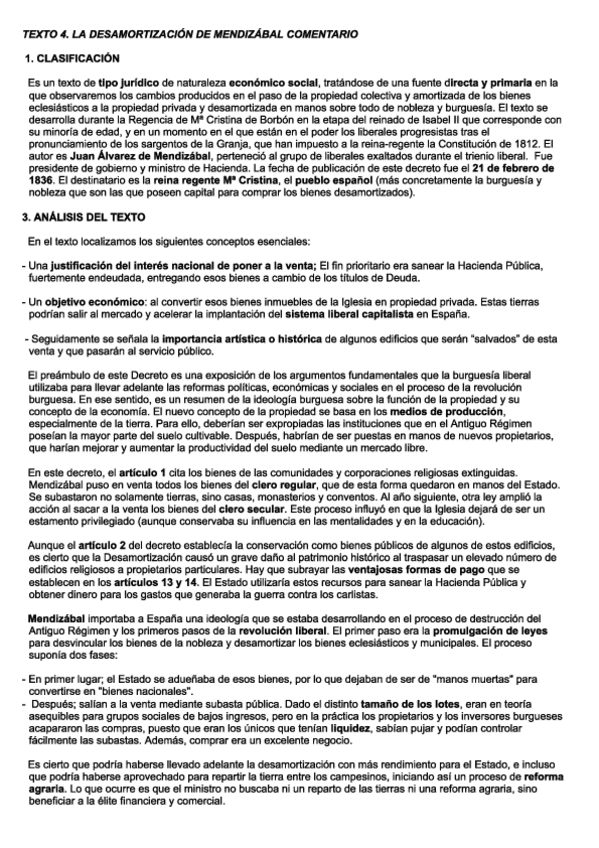 TEXTO 4. LA DESAMORTIZACIÓN DE MENDIZÁBAL COMENTARIO

1. CLASIFICACIÓN

Es un texto de tipo jurídico de naturaleza económico social, tratándose de una fuente directa y primaria en la que observaremos los cambios producidos en el paso de la propiedad colectiva y amortizada de los bienes eclesiásticos a la propiedad privada y desamortizada en manos sobre todo de nobleza y burguesía. El texto se desarrolla durante la Regencia de Mª Cristina de Borbón en la etapa del reinado de Isabel II que corresponde con su minoría de edad, y en un momento en el que están en el poder los liberales progresistas tras el pronunciamiento de los sargentos de la Granja, que han impuesto a la reina-regente la Constitución de 1812. El autor es Juan Álvarez de Mendizábal, perteneció al grupo de liberales exaltados durante el trienio liberal. Fue presidente de gobierno y ministro de Hacienda. La fecha de publicación de este decreto fue el 21 de febrero de 1836. El destinatario es la reina regente Mª Cristina, el pueblo español (más concretamente la burguesía y nobleza que son las que poseen capital para comprar los bienes desamortizados).

3. ANÁLISIS DEL TEXTO

En el texto localizamos los siguientes conceptos esenciales:

- Una justificación del interés nacional de poner a la venta; El fin prioritario era sanear la Hacienda Pública, fuertemente endeudada, entregando esos bienes a cambio de los títulos de Deuda.

- Un objetivo económico: al convertir esos bienes inmuebles de la Iglesia en propiedad privada. Estas tierras podrían salir al mercado y acelerar la implantación del sistema liberal capitalista en España.

- Seguidamente se señala la importancia artística o histórica de algunos edificios que serán "salvados" de esta venta y que pasarán al servicio público.

El preámbulo de este Decreto es una exposición de los argumentos fundamentales que la burguesía liberal utilizaba para llevar adelante las reformas políticas, económicas y sociales en el proceso de la revolución burguesa. En ese sentido, es un resumen de la ideología burguesa sobre la función de la propiedad y su concepto de la economía. El nuevo concepto de la propiedad se basa en los medios de producción, especialmente de la tierra. Para ello, deberían ser expropiadas las instituciones que en el Antiguo Régimen poseían la mayor parte del suelo cultivable. Después, habrían de ser puestas en manos de nuevos propietarios, que harían mejorar y aumentar la productividad del suelo mediante un mercado libre.

En este decreto, el artículo 1 cita los bienes de las comunidades y corporaciones religiosas extinguidas. Mendizábal puso en venta todos los bienes del clero regular, que de esta forma quedaron en manos del Estado. Se subastaron no solamente tierras, sino casas, monasterios y conventos. Al año siguiente, otra ley amplió la acción al sacar a la venta los bienes del clero secular. Este proceso influyó en que la Iglesia dejará de ser un estamento privilegiado (aunque conservaba su influencia en las mentalidades y en la educación).

Aunque el artículo 2 del decreto establecía la conservación como bienes públicos de algunos de estos edificios, es cierto que la Desamortización causó un grave daño al patrimonio histórico al traspasar un elevado número de edificios religiosos a propietarios particulares. Hay que subrayar las ventajosas formas de pago que se establecen en los artículos 13 y 14. El Estado utilizaría estos recursos para sanear la Hacienda Pública y obtener dinero para los gastos que generaba la guerra contra los carlistas.

Mendizábal importaba a España una ideología que se estaba desarrollando en el proceso de destrucción del Antiguo Régimen y los primeros pasos de la revolución liberal. El primer paso era la promulgación de leyes para desvincular los bienes de la nobleza y desamortizar los bienes eclesiásticos y municipales. El proceso suponía dos fases:

- En primer lugar; el Estado se adueñaba de esos bienes, por lo que dejaban de ser de "manos muertas" para convertirse en "bienes nacionales".
- Después; salían a la venta mediante subasta pública. Dado el distinto tamaño de los lotes, eran en teoría asequibles para grupos sociales de bajos ingresos, pero en la práctica los propietarios y los inversores burgueses acapararon las compras, puesto que eran los únicos que tenían liquidez, sabían pujar y podían controlar fácilmente las subastas. Además, comprar era un excelente negocio.

Es cierto que podría haberse llevado adelante la desamortización con más rendimiento para el Estado, e incluso que podría haberse aprovechado para repartir la tierra entre los campesinos, iniciando así un proceso de reforma agraria. Lo que ocurre es que el ministro no buscaba ni un reparto de las tierras ni una reforma agraria, sino beneficiar a la élite financiera y comercial.